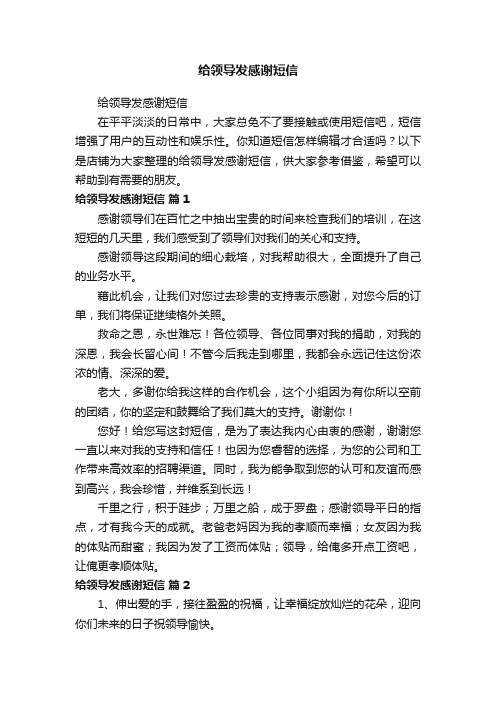 给领导发感谢短信

给领导发感谢短信

在平平淡淡的日常中，大家总免不了要接触或使用短信吧，短信增强了用户的互动性和娱乐性。你知道短信怎样编辑才合适吗？以下是店铺为大家整理的给领导发感谢短信，供大家参考借鉴，希望可以帮助到有需要的朋友。

给领导发感谢短信 篇1

感谢领导们在百忙之中抽出宝贵的时间来检查我们的培训，在这短短的几天里，我们感受到了领导们对我们的关心和支持。

感谢领导这段期间的细心栽培，对我帮助很大，全面提升了自己的业务水平。

藉此机会，让我们对您过去珍贵的支持表示感谢，对您今后的订单，我们将保证继续格外关照。

救命之恩，永世难忘！各位领导、各位同事对我的捐助，对我的深恩，我会长留心间！不管今后我走到哪里，我都会永远记住这份浓浓的情、深深的爱。

老大，多谢你给我这样的合作机会，这个小组因为有你所以空前的团结，你的坚定和鼓舞给了我们莫大的支持。谢谢你！

您好！给您写这封短信，是为了表达我内心由衷的感谢，谢谢您一直以来对我的支持和信任！也因为您睿智的选择，为您的公司和工作带来高效率的招聘渠道。同时，我为能争取到您的认可和友谊而感到高兴，我会珍惜，并维系到长远！

千里之行，积于跬步；万里之船，成于罗盘；感谢领导平日的指点，才有我今天的成就。老爸老妈因为我的孝顺而幸福；女友因为我的体贴而甜蜜；我因为发了工资而体贴；领导，给俺多开点工资吧，让俺更孝顺体贴。

给领导发感谢短信 篇2

1、伸出爱的手，接往盈盈的祝福，让幸福绽放灿烂的花朵，迎向你们未来的日子祝领导愉快。